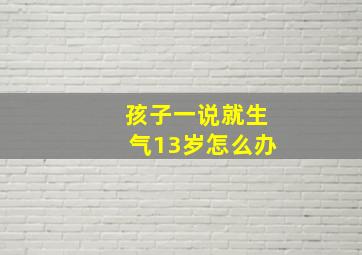 孩子一说就生气13岁怎么办